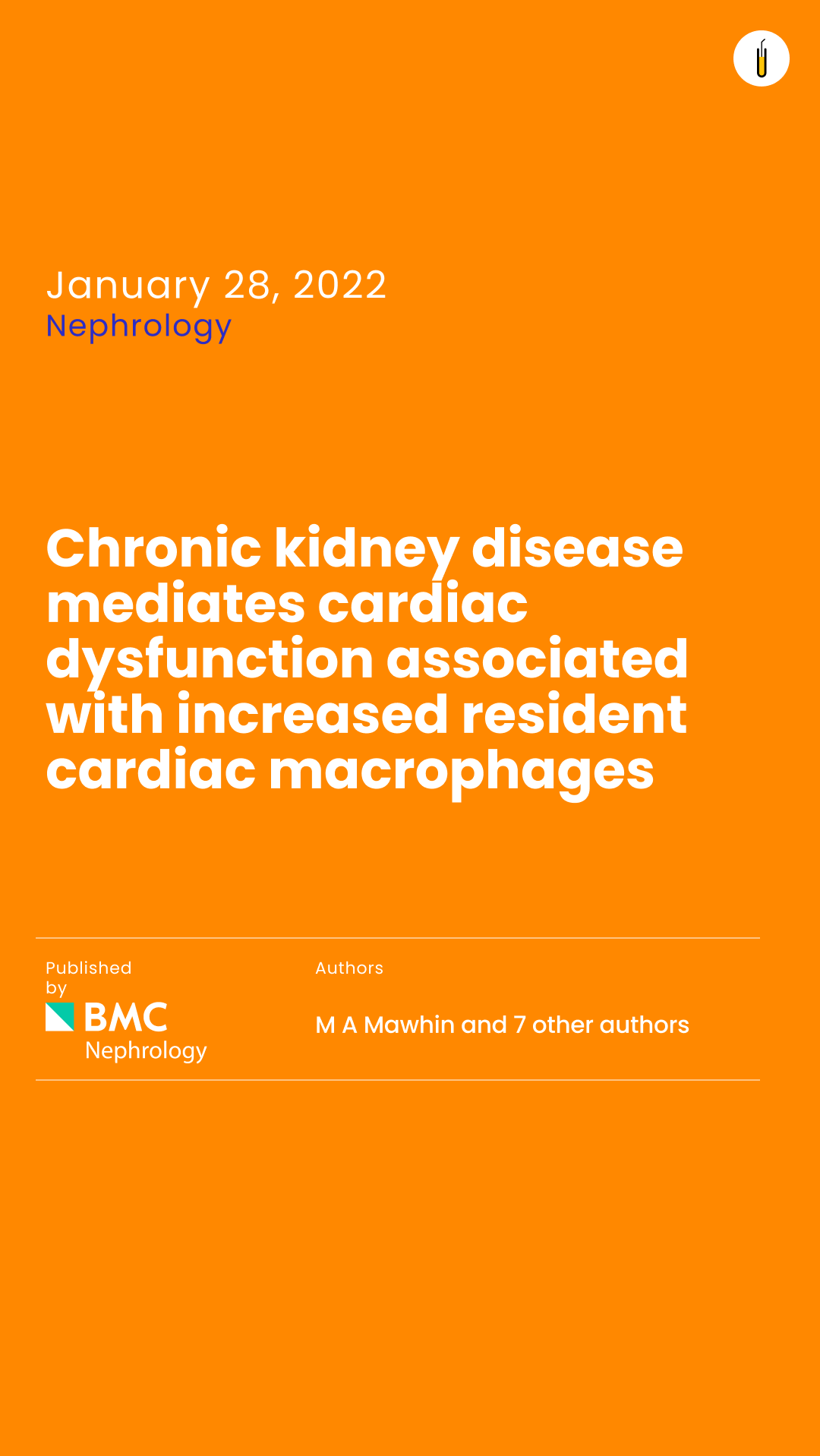 January 28, 2022
Nephrology

Chronic kidney disease mediates cardiac dysfunction associated with increased resident cardiac macrophages

Published by
BMC
Nephrology

Authors

M A Mawhin and 7 other authors